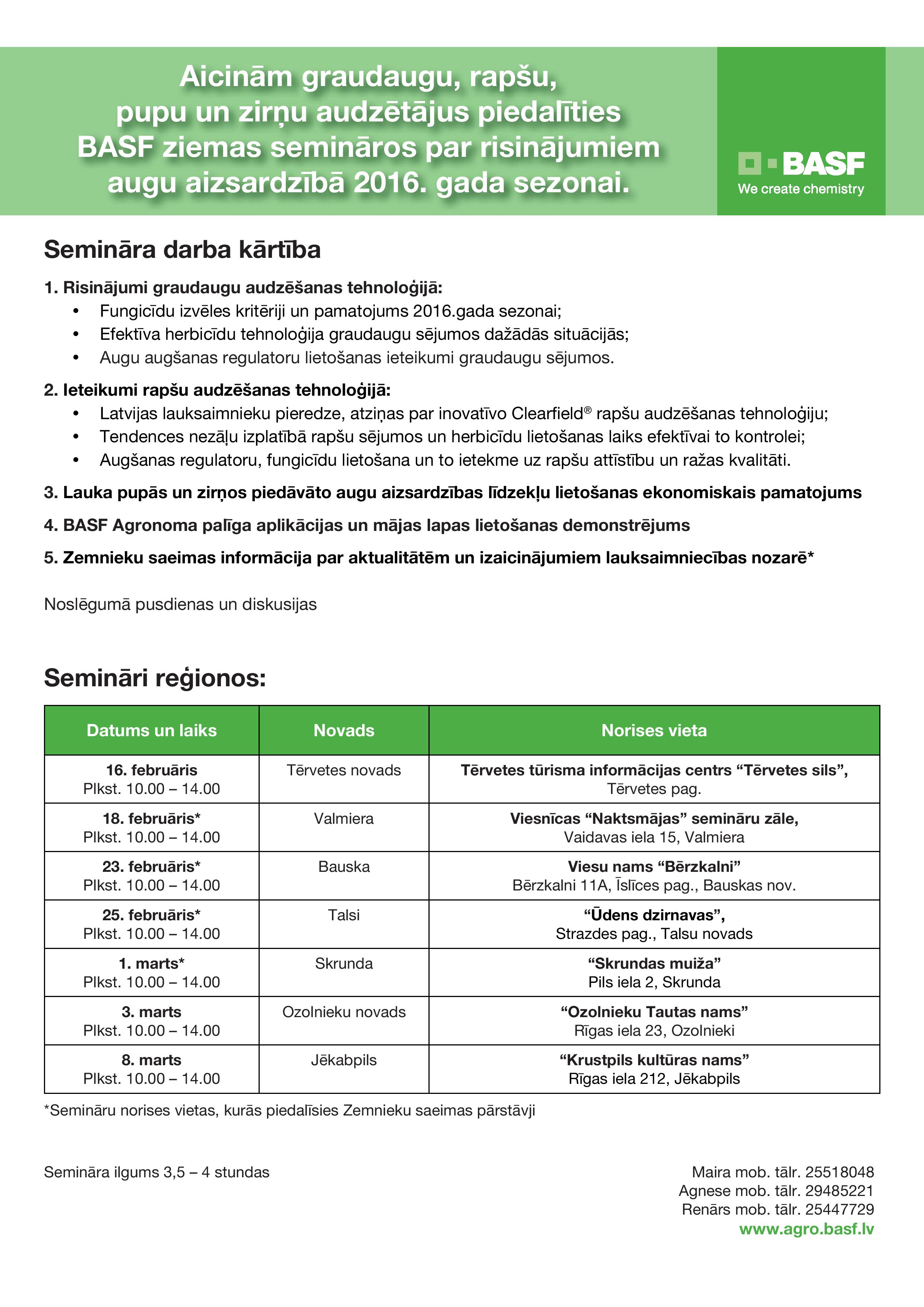 Aicinām graudaugu, rapšu, pupu un zirņu audzētājus piedalīties BASF ziemas semināros par risinājumiem augu aizsardzībā 2016. gada sezonai.

BASF
We create chemistry

Semināra darba kārtība

1. Risinājumi graudaugu audzēšanas tehnoloģijā:
• Fungicīdu izvēles kritēriji un pamatojums 2016.gada sezonai;
• Efektīva herbicīdu tehnoloģija graudaugu sējumos dažādās situācijās;
• Augu augšanas regulatoru lietošanas ieteikumi graudaugu sējumos.

2. Ieteikumi rapšu audzēšanas tehnoloģijā:
• Latvijas lauksaimnieku pieredze, atziņas par inovatīvo Clearfield® rapšu audzēšanas tehnoloģiju;
• Tendences nezāļu izplatībā rapšu sējumos un herbicīdu lietošanas laiks efektīvai to kontrolei;
• Augšanas regulatoru, fungicīdu lietošana un to ietekme uz rapšu attīstību un ražas kvalitāti.

3. Lauka pupās un zirņos piedāvāto augu aizsardzības līdzekļu lietošanas ekonomiskais pamatojums

4. BASF Agronoma palīga aplikācijas un mājas lapas lietošanas demonstrējums

5. Zemnieku saeimas informācija par aktualitātēm un izaicinājumiem lauksaimniecības nozarē*

Noslēgumā pusdienas un diskusijas

Semināri reģionos:

| Datums un laiks | Novads | Norises vieta |
|---|---|---|
| 16. februāris Plkst. 10.00 – 14.00 | Tērvetes novads | Tērvetes tūrisma informācijas centrs “Tērvetes sils”, Tērvetes pag. |
| 18. februāris* Plkst. 10.00 – 14.00 | Valmiera | Viesnīcas “Naktsmājas” semināru zāle, Vaidavas iela 15, Valmiera |
| 23. februāris* Plkst. 10.00 – 14.00 | Bauska | Viesu nams “Bērzkalni” Bērzkalni 11A, Īslīces pag., Bauskas nov. |
| 25. februāris* Plkst. 10.00 – 14.00 | Talsi | “Ūdens dzirnavas”, Strazdes pag., Talsu novads |
| 1. marts* Plkst. 10.00 – 14.00 | Skrunda | “Skrundas muiža” Pils iela 2, Skrunda |
| 3. marts Plkst. 10.00 – 14.00 | Ozolnieku novads | “Ozolnieku Tautas nams” Rīgas iela 23, Ozolnieki |
| 8. marts Plkst. 10.00 – 14.00 | Jēkabpils | “Krustpils kultūras nams” Rīgas iela 212, Jēkabpils |

*Semināru norises vietas, kurās piedalīsies Zemnieku saeimas pārstāvji

Semināra ilgums 3,5 – 4 stundas

Maira mob. tālr. 25518048
Agnese mob. tālr. 29485221
Renārs mob. tālr. 25447729
www.agro.basf.lv